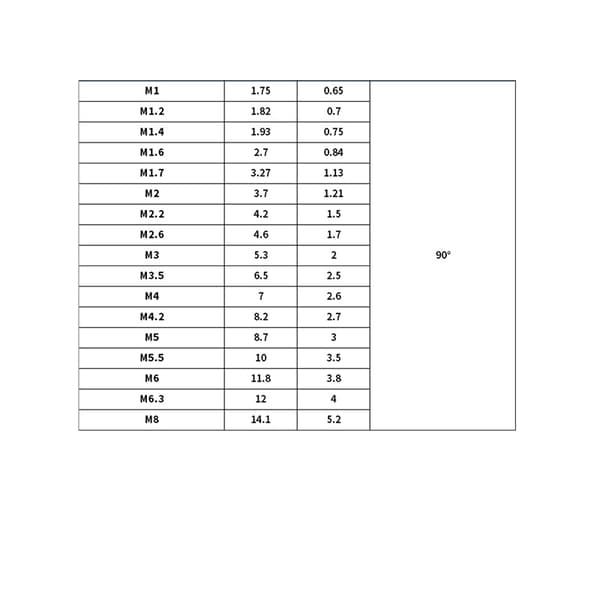 | M1 | 1.75 | 0.65 | 90° |
|---|---|---|---|
| M1.2 | 1.82 | 0.7 | |
| M1.4 | 1.93 | 0.75 | |
| M1.6 | 2.7 | 0.84 | |
| M1.7 | 3.27 | 1.13 | |
| M2 | 3.7 | 1.21 | |
| M2.2 | 4.2 | 1.5 | |
| M2.6 | 4.6 | 1.7 | |
| M3 | 5.3 | 2 | |
| M3.5 | 6.5 | 2.5 | |
| M4 | 7 | 2.6 | |
| M4.2 | 8.2 | 2.7 | |
| M5 | 8.7 | 3 | |
| M5.5 | 10 | 3.5 | |
| M6 | 11.8 | 3.8 | |
| M6.3 | 12 | 4 | |
| M8 | 14.1 | 5.2 | |